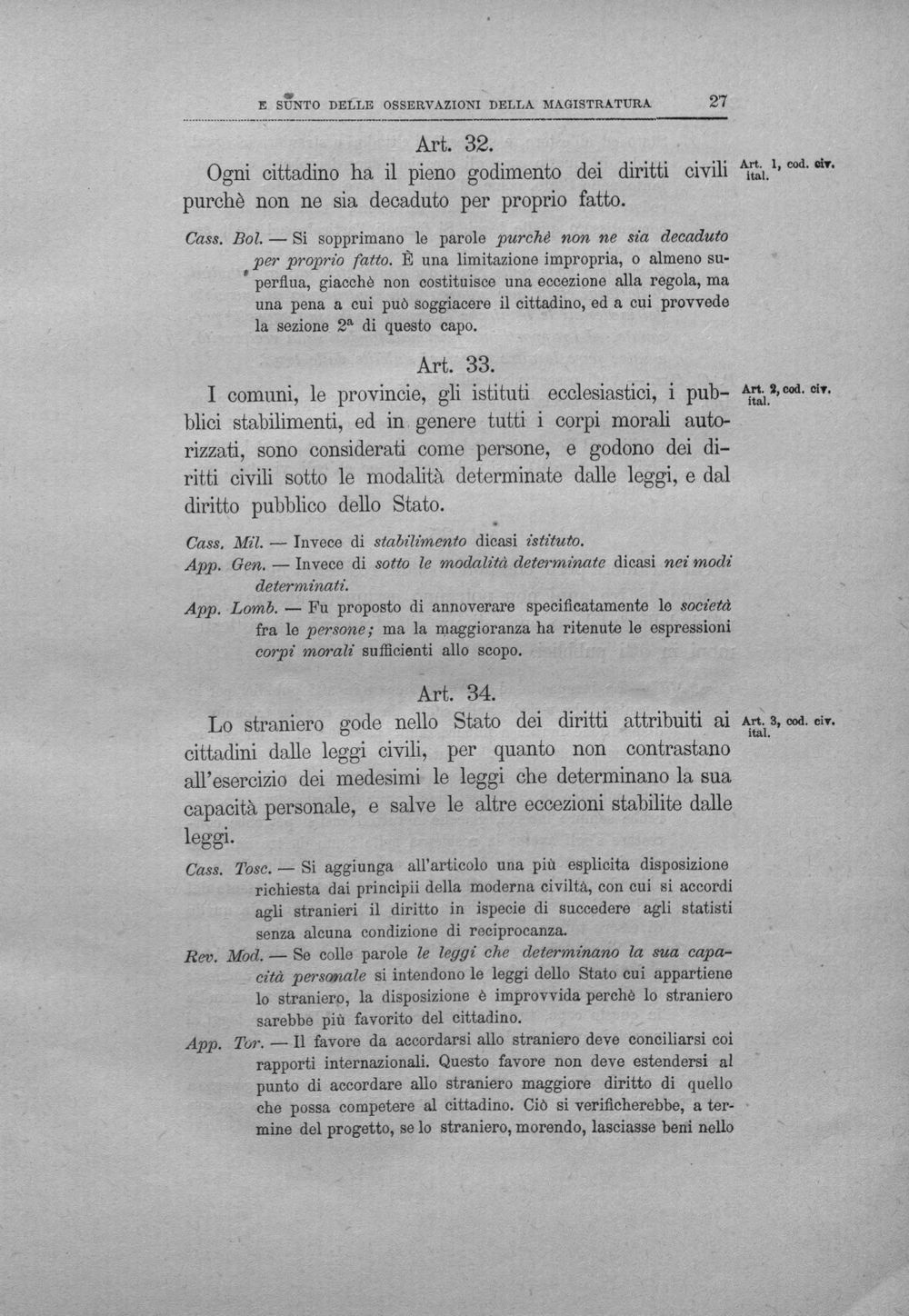 E SUNTO DELLE OSSERVAZIONI DELLA MAGISTRATURA 27

Art. 32.

Ogni cittadino ha il pieno godimento dei diritti civili purchè non ne sia decaduto per proprio fatto.

Art. 1, cod. civ. ital.

Cass. Bol. — Si sopprimano le parole purchè non ne sia decaduto per proprio fatto. È una limitazione impropria, o almeno superflua, giacchè non costituisce una eccezione alla regola, ma una pena a cui può soggiacere il cittadino, ed a cui provvede la sezione $2^{a}$ di questo capo.

Art. 33.

I comuni, le provincie, gli istituti ecclesiastici, i pubblici stabilimenti, ed in genere tutti i corpi morali autorizzati, sono considerati come persone, e godono dei diritti civili sotto le modalità determinate dalle leggi, e dal diritto pubblico dello Stato.

Art. 2, cod. civ. ital.

Cass. Mil. — Invece di stabilimento dicasi istituto.
App. Gen. — Invece di sotto le modalità determinate dicasi nei modi determinati.
App. Lomb. — Fu proposto di annoverare specificatamente le società fra le persone; ma la maggioranza ha ritenute le espressioni corpi morali sufficienti allo scopo.

Art. 34.

Lo straniero gode nello Stato dei diritti attribuiti ai cittadini dalle leggi civili, per quanto non contrastano all'esercizio dei medesimi le leggi che determinano la sua capacità personale, e salve le altre eccezioni stabilite dalle leggi.

Art. 3, cod. civ. ital.

Cass. Tosc. — Si aggiunga all'articolo una più esplicita disposizione richiesta dai principii della moderna civiltà, con cui si accordi agli stranieri il diritto in ispecie di succedere agli statisti senza alcuna condizione di reciprocanza.
Rev. Mod. — Se colle parole le leggi che determinano la sua capacità personale si intendono le leggi dello Stato cui appartiene lo straniero, la disposizione è improvvida perchè lo straniero sarebbe più favorito del cittadino.
App. Tor. — Il favore da accordarsi allo straniero deve conciliarsi coi rapporti internazionali. Questo favore non deve estendersi al punto di accordare allo straniero maggiore diritto di quello che possa competere al cittadino. Ciò si verificherebbe, a termine del progetto, se lo straniero, morendo, lasciasse beni nello